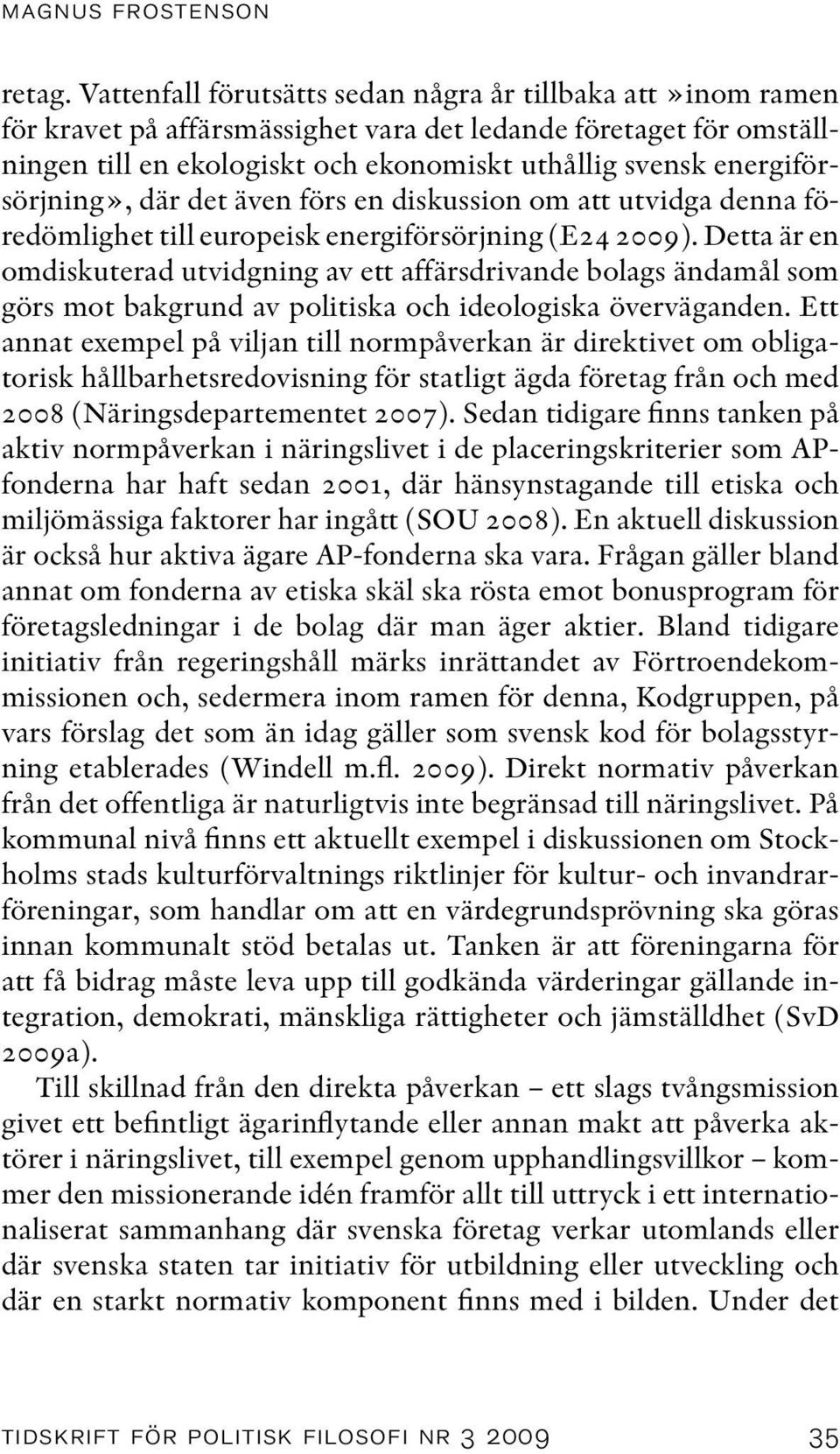 MAGNUS FROSTENSON

retag. Vattenfall förutsätts sedan några år tillbaka att »inom ramen för kravet på affärsmässighet vara det ledande företaget för omställningen till en ekologiskt och ekonomiskt uthållig svensk energiförsörjning», där det även förs en diskussion om att utvidga denna föredömlighet till europeisk energiförsörjning (E24 2009). Detta är en omdiskuterad utvidgning av ett affärsdrivande bolags ändamål som görs mot bakgrund av politiska och ideologiska överväganden. Ett annat exempel på viljan till normpåverkan är direktivet om obligatorisk hållbarhetsredovisning för statligt ägda företag från och med 2008 (Näringsdepartementet 2007). Sedan tidigare finns tanken på aktiv normpåverkan i näringslivet i de placeringskriterier som AP-fonderna har haft sedan 2001, där hänsynstagande till etiska och miljömässiga faktorer har ingått (SOU 2008). En aktuell diskussion är också hur aktiva ägare AP-fonderna ska vara. Frågan gäller bland annat om fonderna av etiska skäl ska rösta emot bonusprogram för företagsledningar i de bolag där man äger aktier. Bland tidigare initiativ från regeringshåll märks inrättandet av Förtroendekommissionen och, sedermera inom ramen för denna, Kodgruppen, på vars förslag det som än idag gäller som svensk kod för bolagsstyrning etablerades (Windell m.fl. 2009). Direkt normativ påverkan från det offentliga är naturligtvis inte begränsad till näringslivet. På kommunal nivå finns ett aktuellt exempel i diskussionen om Stockholms stads kulturförvaltnings riktlinjer för kultur- och invandrarföreningar, som handlar om att en värdegrundsprövning ska göras innan kommunalt stöd betalas ut. Tanken är att föreningarna för att få bidrag måste leva upp till godkända värderingar gällande integration, demokrati, mänskliga rättigheter och jämställdhet (SvD 2009a).

Till skillnad från den direkta påverkan – ett slags tvångsmission givet ett befintligt ägarinflytande eller annan makt att påverka aktörer i näringslivet, till exempel genom upphandlingsvillkor – kommer den missionerande idén framför allt till uttryck i ett internationaliserat sammanhang där svenska företag verkar utomlands eller där svenska staten tar initiativ för utbildning eller utveckling och där en starkt normativ komponent finns med i bilden. Under det

TIDSKRIFT FÖR POLITISK FILOSOFI NR 3 2009 35